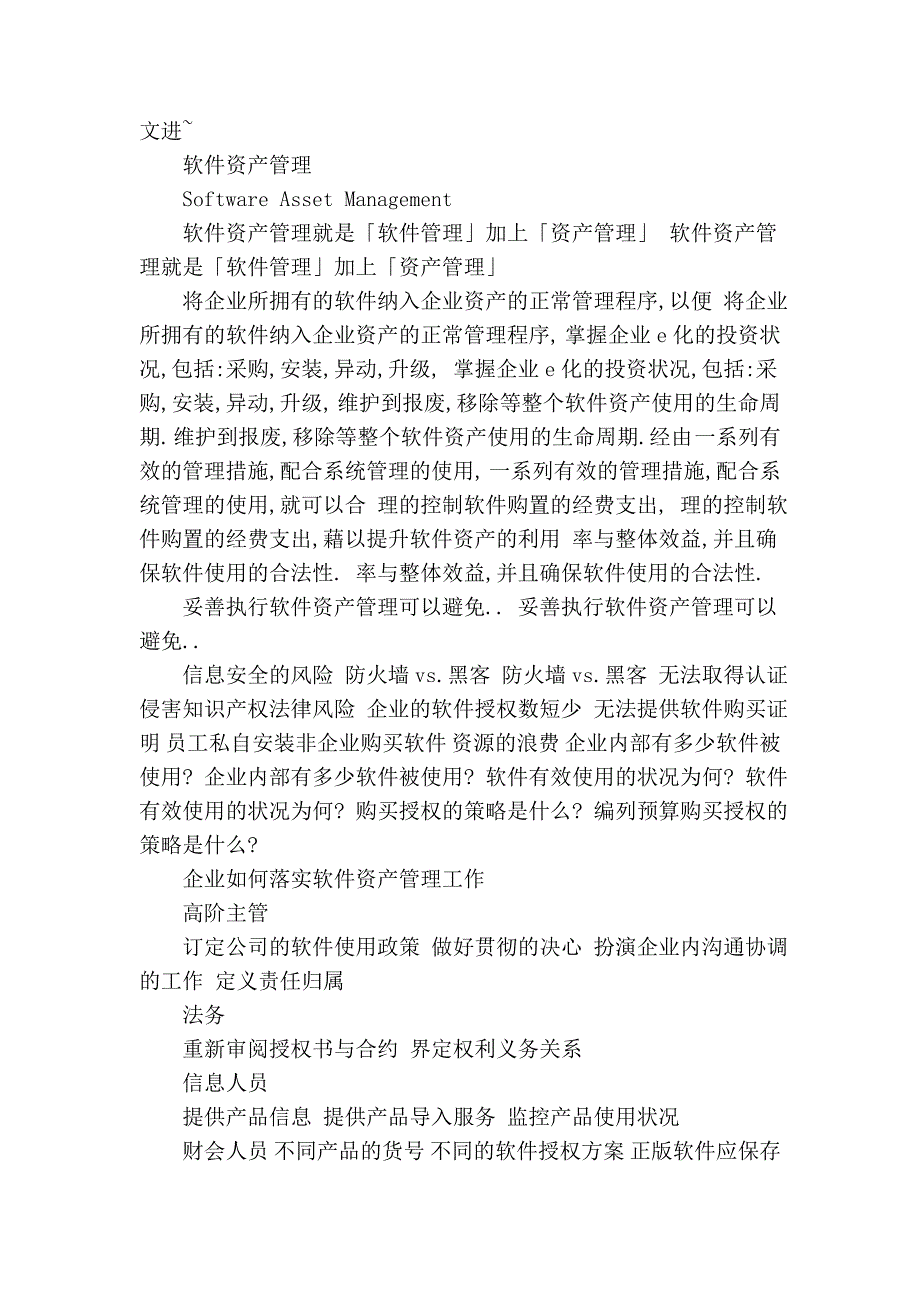 文进~

软件资产管理

Software Asset Management

软件资产管理就是「软件管理」加上「资产管理」 软件资产管理就是「软件管理」加上「资产管理」

将企业所拥有的软件纳入企业资产的正常管理程序,以便 将企业所拥有的软件纳入企业资产的正常管理程序, 掌握企业 e 化的投资状况,包括:采购,安装,异动,升级, 掌握企业 e 化的投资状况,包括:采购,安装,异动,升级,维护到报废,移除等整个软件资产使用的生命周期.维护到报废,移除等整个软件资产使用的生命周期.经由一系列有效的管理措施,配合系统管理的使用,一系列有效的管理措施,配合系统管理的使用,就可以合 理的控制软件购置的经费支出, 理的控制软件购置的经费支出,藉以提升软件资产的利用 率与整体效益,并且确保软件使用的合法性. 率与整体效益,并且确保软件使用的合法性.

妥善执行软件资产管理可以避免.. 妥善执行软件资产管理可以避免..

信息安全的风险 防火墙 vs.黑客 防火墙 vs.黑客 无法取得认证 侵害知识产权法律风险 企业的软件授权数短少 无法提供软件购买证明 员工私自安装非企业购买软件 资源的浪费 企业内部有多少软件被使用? 企业内部有多少软件被使用? 软件有效使用的状况为何? 软件有效使用的状况为何? 购买授权的策略是什么? 编列预算购买授权的策略是什么?

企业如何落实软件资产管理工作

高阶主管

订定公司的软件使用政策 做好贯彻的决心 扮演企业内沟通协调的工作 定义责任归属

法务

重新审阅授权书与合约 界定权利义务关系

信息人员

提供产品信息 提供产品导入服务 监控产品使用状况

财会人员 不同产品的货号 不同的软件授权方案 正版软件应保存